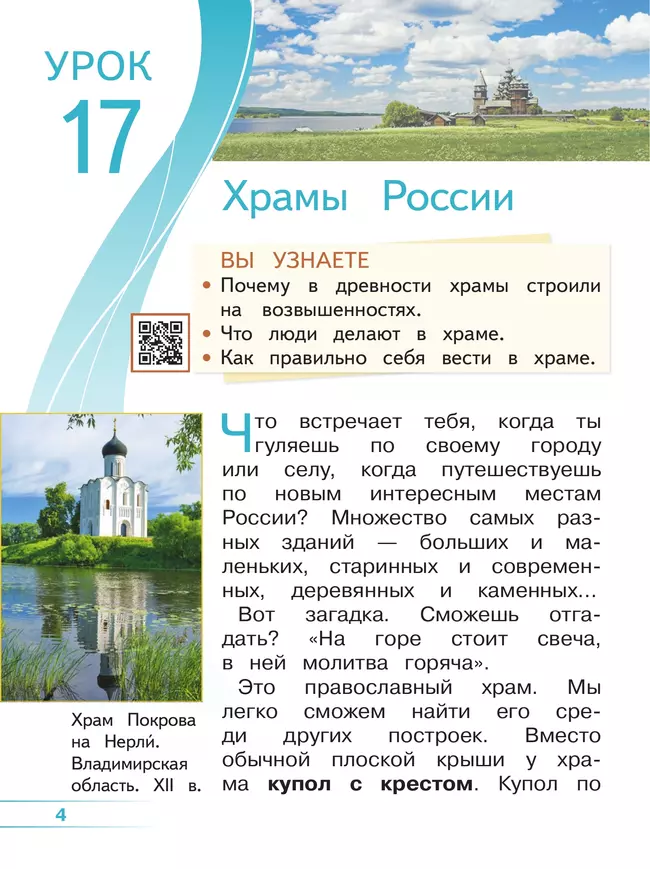 УРОК
17

Храмы России

ВЫ УЗНАЕТЕ
• Почему в древности храмы строили на возвышенностях.
• Что люди делают в храме.
• Как правильно себя вести в храме.

Что встречает тебя, когда ты гуляешь по своему городу или селу, когда путешествуешь по новым интересным местам России? Множество самых разных зданий — больших и маленьких, старинных и современных, деревянных и каменных...

Вот загадка. Сможешь отгадать? «На горе стоит свеча, в ней молитва горяча».

Это православный храм. Мы легко сможем найти его среди других построек. Вместо обычной плоской крыши у храма **купол с крестом**. Купол по

Храм Покрова на Нерли́. Владимирская область. XII в.

4